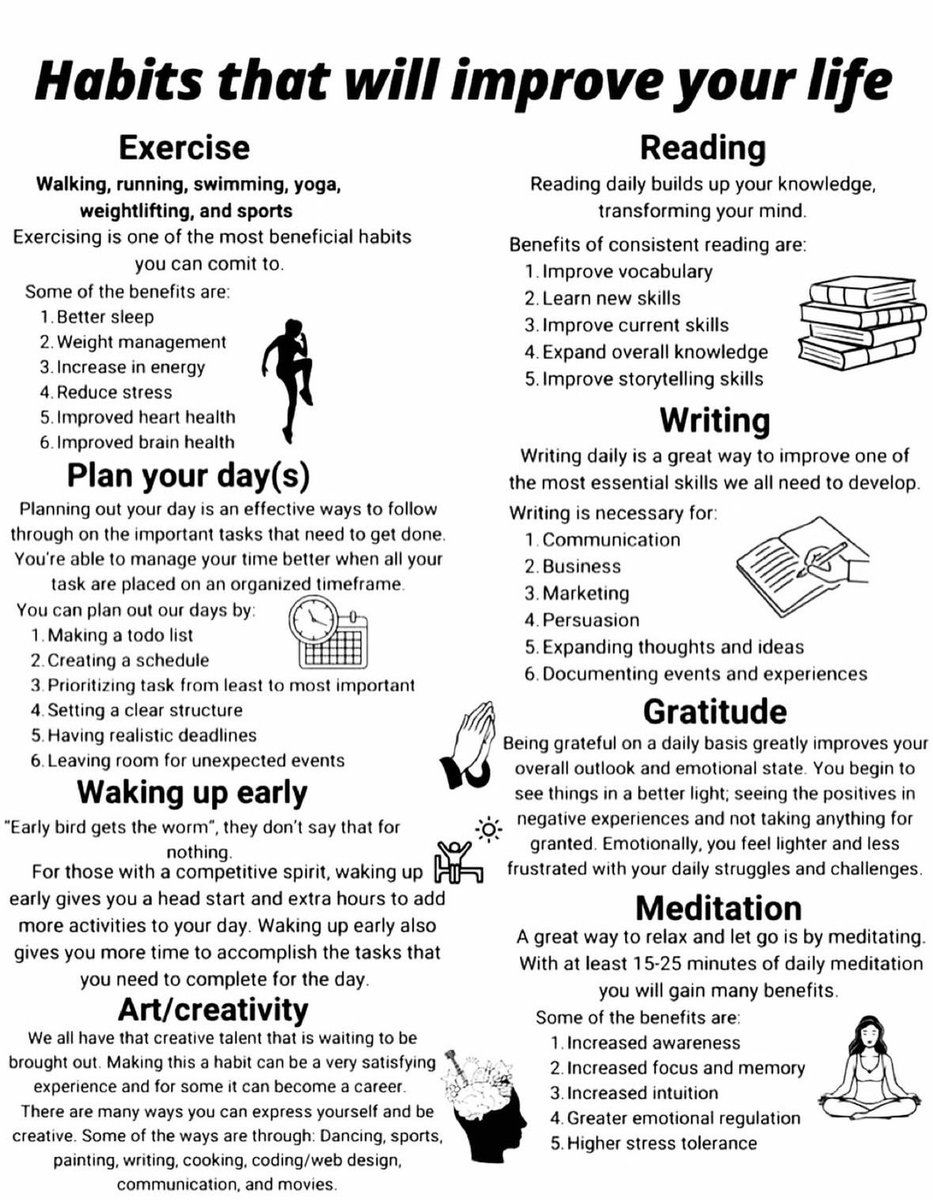 Habits that will improve your life

Exercise

Walking, running, swimming, yoga, weightlifting, and sports

Exercising is one of the most beneficial habits you can comit to.

Some of the benefits are:
1. Better sleep
2. Weight management
3. Increase in energy
4. Reduce stress
5. Improved heart health
6. Improved brain health

Plan your day(s)

Planning out your day is an effective ways to follow through on the important tasks that need to get done. You're able to manage your time better when all your task are placed on an organized timeframe.

You can plan out our days by:
1. Making a todo list
2. Creating a schedule
3. Prioritizing task from least to most important
4. Setting a clear structure
5. Having realistic deadlines
6. Leaving room for unexpected events

Waking up early

"Early bird gets the worm", they don't say that for nothing.

For those with a competitive spirit, waking up early gives you a head start and extra hours to add more activities to your day. Waking up early also gives you more time to accomplish the tasks that you need to complete for the day.

Art/creativity

We all have that creative talent that is waiting to be brought out. Making this a habit can be a very satisfying experience and for some it can become a career. There are many ways you can express yourself and be creative. Some of the ways are through: Dancing, sports, painting, writing, cooking, coding/web design, communication, and movies.

Reading

Reading daily builds up your knowledge, transforming your mind.

Benefits of consistent reading are:
1. Improve vocabulary
2. Learn new skills
3. Improve current skills
4. Expand overall knowledge
5. Improve storytelling skills

Writing

Writing daily is a great way to improve one of the most essential skills we all need to develop.

Writing is necessary for:
1. Communication
2. Business
3. Marketing
4. Persuasion
5. Expanding thoughts and ideas
6. Documenting events and experiences

Gratitude

Being grateful on a daily basis greatly improves your overall outlook and emotional state. You begin to see things in a better light; seeing the positives in negative experiences and not taking anything for granted. Emotionally, you feel lighter and less frustrated with your daily struggles and challenges.

Meditation

A great way to relax and let go is by meditating. With at least 15-25 minutes of daily meditation you will gain many benefits.

Some of the benefits are:
1. Increased awareness
2. Increased focus and memory
3. Increased intuition
4. Greater emotional regulation
5. Higher stress tolerance